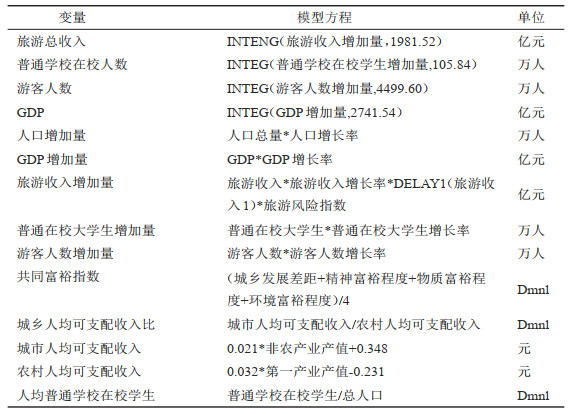 | 变量 | 模型方程 | 单位 |
|---|---|---|
| 旅游总收入 | INTENG(旅游收入增加量,1981.52) | 亿元 |
| 普通学校在校人数 | INTEG(普通学校在校学生增加量,105.84) | 万人 |
| 游客人数 | INTEG(游客人数增加量,4499.60) | 万人 |
| GDP | INTEG(GDP增加量,2741.54) | 亿元 |
| 人口增加量 | 人口总量*人口增长率 | 万人 |
| GDP增加量 | GDP*GDP增长率 | 亿元 |
| 旅游收入增加量 | 旅游收入*旅游收入增长率*DELAY1(旅游收入1)*旅游风险指数 | 亿元 |
| 普通在校大学生增加量 | 普通在校大学生*普通在校大学生增长率 | 万人 |
| 游客人数增加量 | 游客人数*游客人数增长率 | 万人 |
| 共同富裕指数 | (城乡发展差距+精神富裕程度+物质富裕程度+环境富裕程度)/4 | Dmnl |
| 城乡人均可支配收入比 | 城市人均可支配收入/农村人均可支配收入 | Dmnl |
| 城市人均可支配收入 | 0.021*非农产业产值+0.348 | 元 |
| 农村人均可支配收入 | 0.032*第一产业产值-0.231 | 元 |
| 人均普通学校在校学生 | 普通学校在校学生/总人口 | Dmnl |